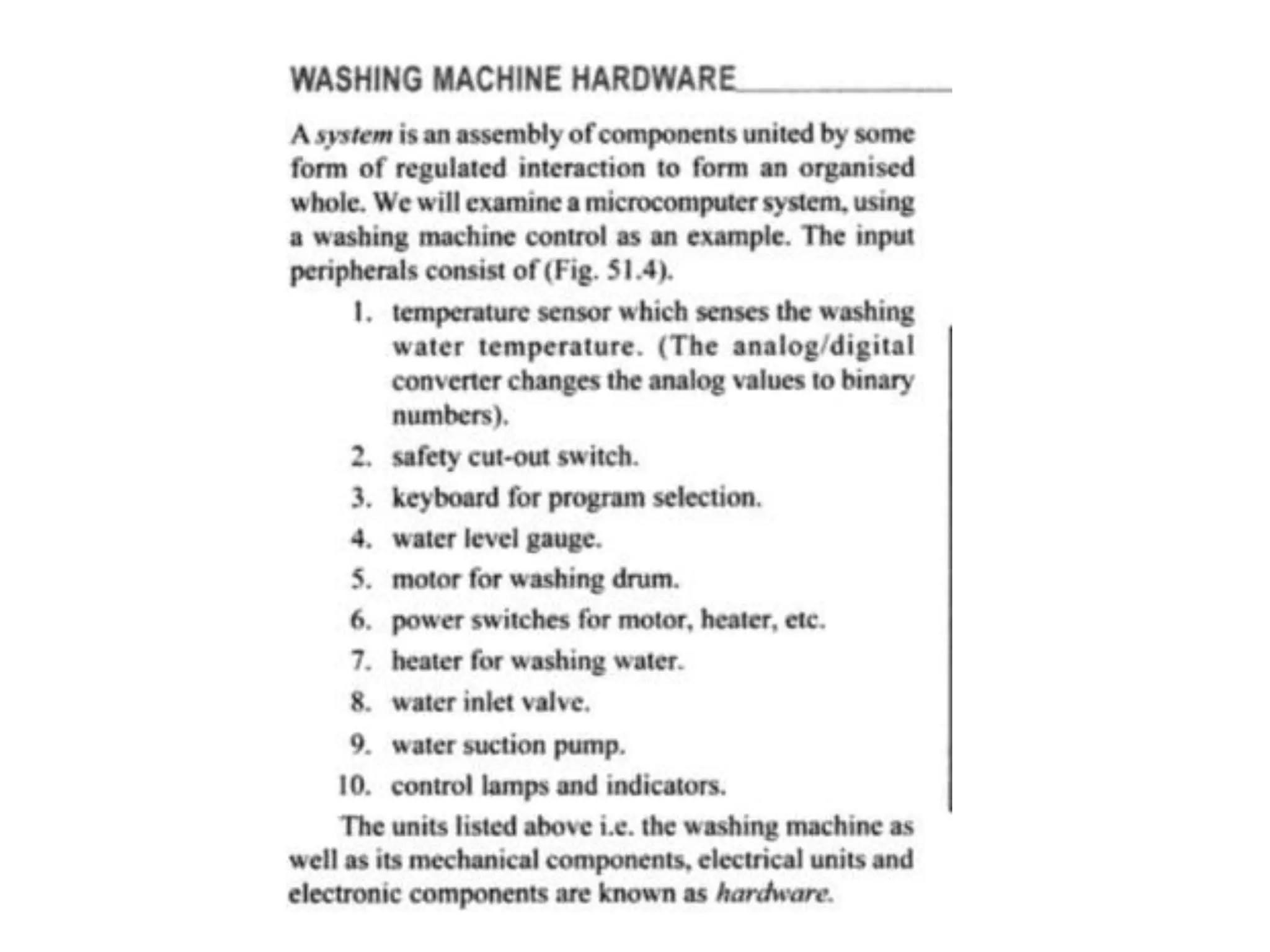 WASHING MACHINE HARDWARE

A system is an assembly of components united by some form of regulated interaction to form an organised whole. We will examine a microcomputer system, using a washing machine control as an example. The input peripherals consist of (Fig. 51.4).

1. temperature sensor which senses the washing water temperature. (The analog/digital converter changes the analog values to binary numbers).
2. safety cut-out switch.
3. keyboard for program selection.
4. water level gauge.
5. motor for washing drum.
6. power switches for motor, heater, etc.
7. heater for washing water.
8. water inlet valve.
9. water suction pump.
10. control lamps and indicators.

The units listed above i.e. the washing machine as well as its mechanical components, electrical units and electronic components are known as hardware.